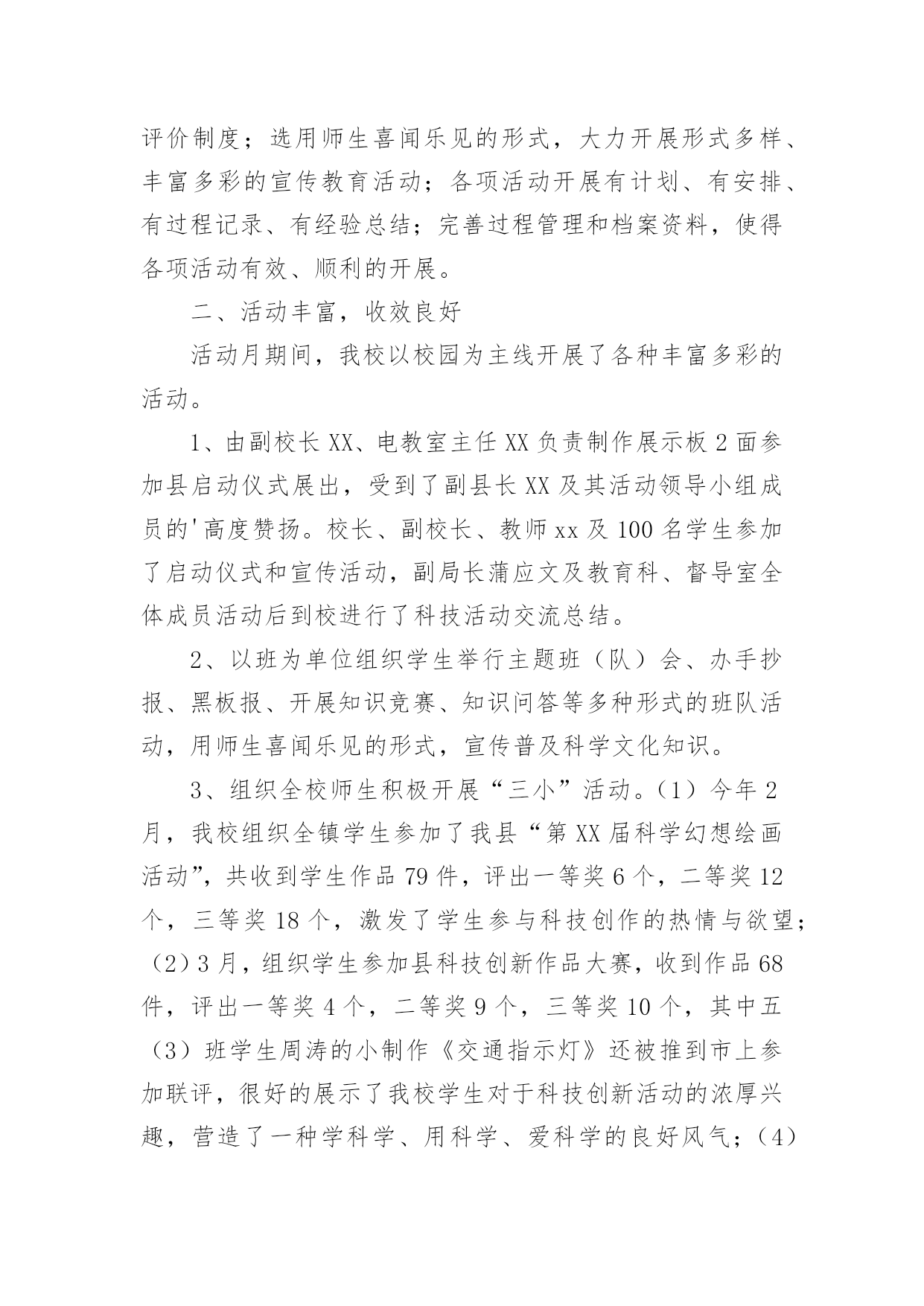 评价制度；选用师生喜闻乐见的形式，大力开展形式多样、丰富多彩的宣传教育活动；各项活动开展有计划、有安排、有过程记录、有经验总结；完善过程管理和档案资料，使得各项活动有效、顺利的开展。

二、活动丰富，收效良好

活动月期间，我校以校园为主线开展了各种丰富多彩的活动。

1、由副校长XX、电教室主任XX负责制作展示板2面参加县启动仪式展出，受到了副县长XX及其活动领导小组成员的'高度赞扬。校长、副校长、教师xx及100名学生参加了启动仪式和宣传活动，副局长蒲应文及教育科、督导室全体成员活动后到校进行了科技活动交流总结。

2、以班为单位组织学生举行主题班（队）会、办手抄报、黑板报、开展知识竞赛、知识问答等多种形式的班队活动，用师生喜闻乐见的形式，宣传普及科学文化知识。

3、组织全校师生积极开展“三小”活动。（1）今年2月，我校组织全镇学生参加了我县“第XX届科学幻想绘画活动”，共收到学生作品79件，评出一等奖6个，二等奖12个，三等奖18个，激发了学生参与科技创作的热情与欲望；（2）3月，组织学生参加县科技创新作品大赛，收到作品68件，评出一等奖4个，二等奖9个，三等奖10个，其中五（3）班学生周涛的小制作《交通指示灯》还被推到市上参加联评，很好的展示了我校学生对于科技创新活动的浓厚兴趣，营造了一种学科学、用科学、爱科学的良好风气；（4）